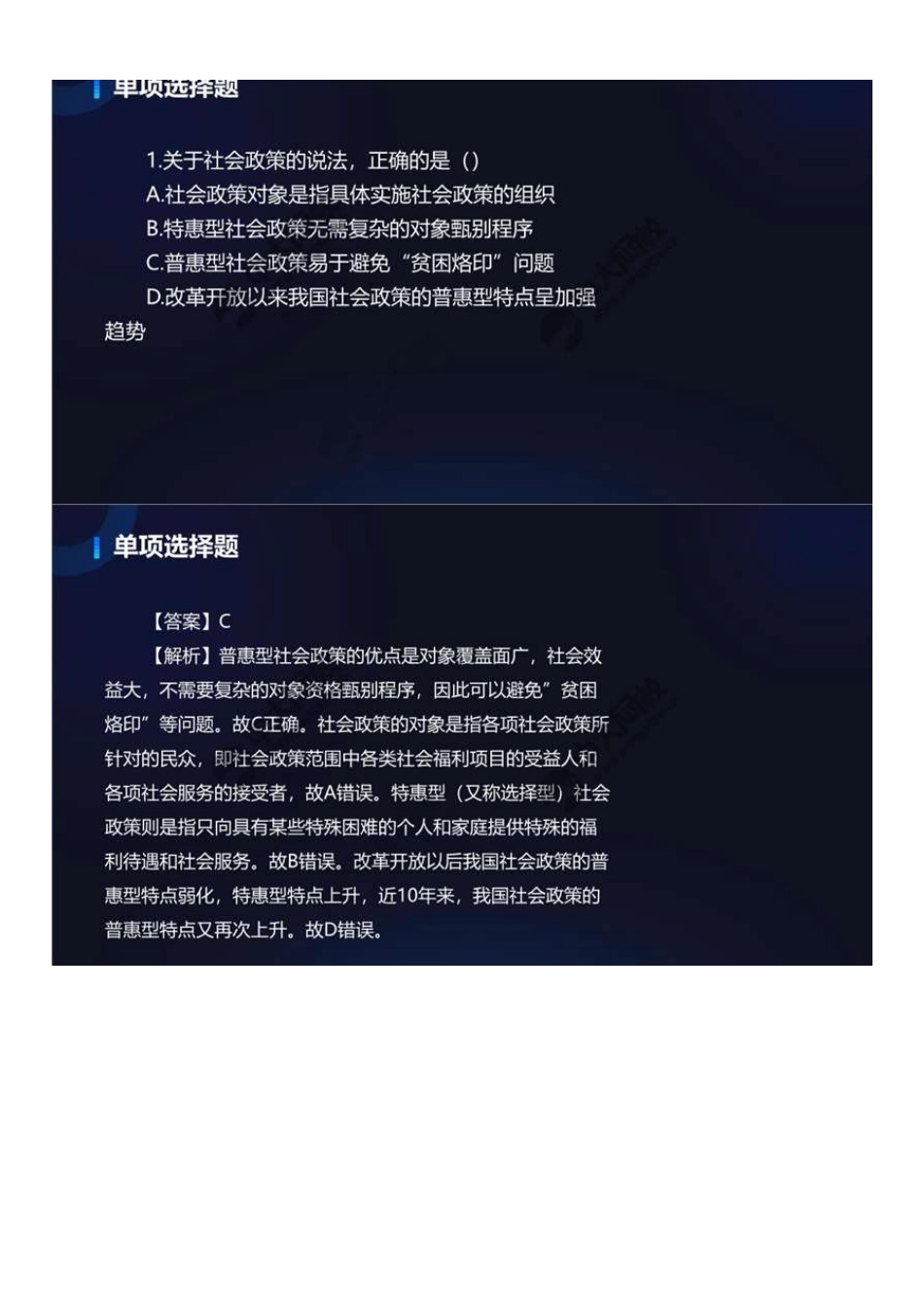 单项选择题

1.关于社会政策的说法，正确的是（）
A.社会政策对象是指具体实施社会政策的组织
B.特惠型社会政策无需复杂的对象甄别程序
C.普惠型社会政策易于避免“贫困烙印”问题
D.改革开放以来我国社会政策的普惠型特点呈加强趋势

单项选择题

【答案】C
【解析】普惠型社会政策的优点是对象覆盖面广，社会效益大，不需要复杂的对象资格甄别程序，因此可以避免”贫困烙印”等问题。故C正确。社会政策的对象是指各项社会政策所针对的民众，即社会政策范围中各类社会福利项目的受益人和各项社会服务的接受者，故A错误。特惠型（又称选择型）社会政策则是指只向具有某些特殊困难的个人和家庭提供特殊的福利待遇和社会服务。故B错误。改革开放以后我国社会政策的普惠型特点弱化，特惠型特点上升，近10年来，我国社会政策的普惠型特点又再次上升。故D错误。